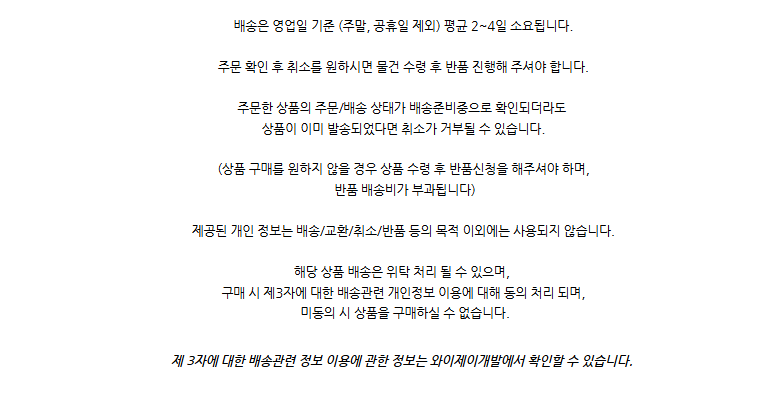 배송은 영업일 기준 (주말, 공휴일 제외) 평균 2~4일 소요됩니다.

주문 확인 후 취소를 원하시면 물건 수령 후 반품 진행해 주셔야 합니다.

주문한 상품의 주문/배송 상태가 배송준비중으로 확인되더라도
상품이 이미 발송되었다면 취소가 거부될 수 있습니다.

(상품 구매를 원하지 않을 경우 상품 수령 후 반품신청을 해주셔야 하며,
반품 배송비가 부과됩니다)

제공된 개인 정보는 배송/교환/취소/반품 등의 목적 이외에는 사용되지 않습니다.

해당 상품 배송은 위탁 처리 될 수 있으며,
구매 시 제3자에 대한 배송관련 개인정보 이용에 대해 동의 처리 되며,
미동의 시 상품을 구매하실 수 없습니다.

제 3자에 대한 배송관련 정보 이용에 관한 정보는 와이제이개발에서 확인할 수 있습니다.